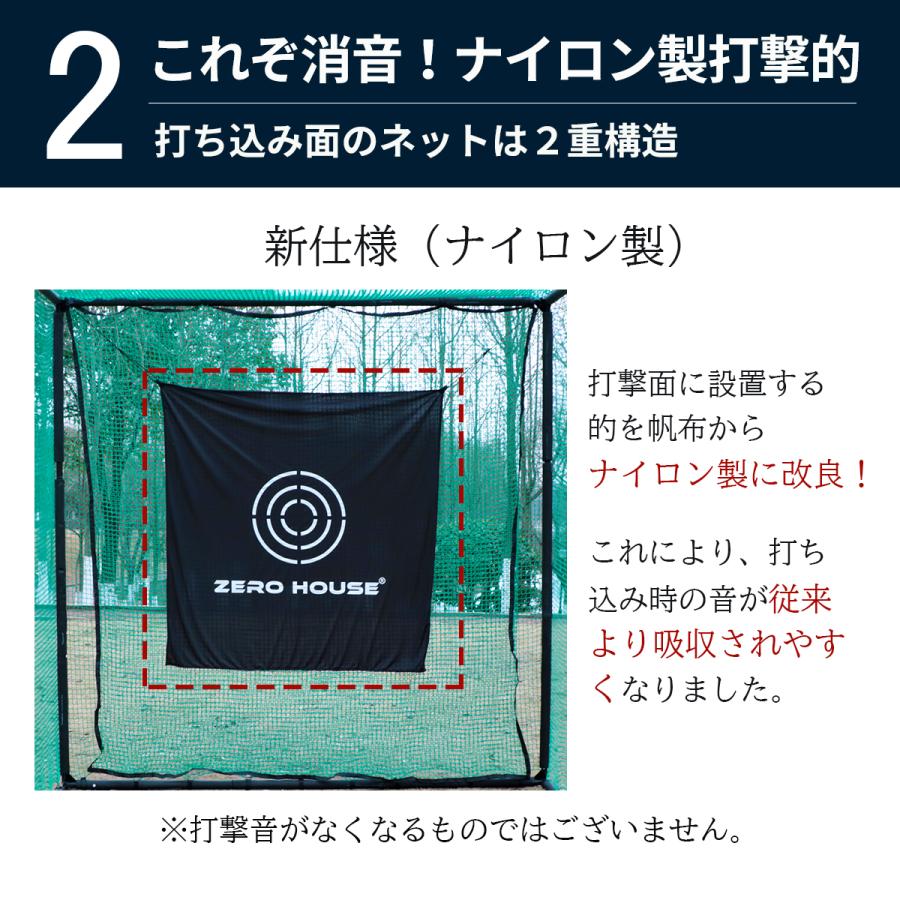 2 これぞ消音！ナイロン製打撃的
打ち込み面のネットは２重構造

新仕様（ナイロン製）

ZERO HOUSE®

打撃面に設置する的を帆布からナイロン製に改良！

これにより、打ち込み時の音が従来より吸収されやすくなりました。

※打撃音がなくなるものではございません。